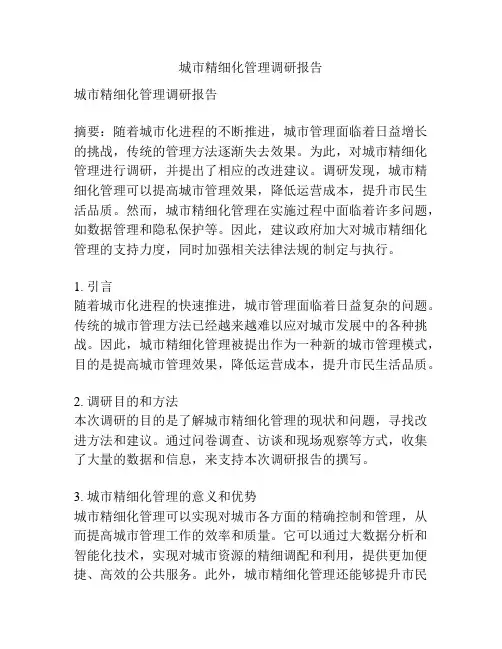 城市精细化管理调研报告

城市精细化管理调研报告

摘要：随着城市化进程的不断推进，城市管理面临着日益增长的挑战，传统的管理方法逐渐失去效果。为此，对城市精细化管理进行调研，并提出了相应的改进建议。调研发现，城市精细化管理可以提高城市管理效果，降低运营成本，提升市民生活品质。然而，城市精细化管理在实施过程中面临着许多问题，如数据管理和隐私保护等。因此，建议政府加大对城市精细化管理的支持力度，同时加强相关法律法规的制定与执行。

1. 引言
随着城市化进程的快速推进，城市管理面临着日益复杂的问题。传统的城市管理方法已经越来越难以应对城市发展中的各种挑战。因此，城市精细化管理被提出作为一种新的城市管理模式，目的是提高城市管理效果，降低运营成本，提升市民生活品质。

2. 调研目的和方法
本次调研的目的是了解城市精细化管理的现状和问题，寻找改进方法和建议。通过问卷调查、访谈和现场观察等方式，收集了大量的数据和信息，来支持本次调研报告的撰写。

3. 城市精细化管理的意义和优势
城市精细化管理可以实现对城市各方面的精确控制和管理，从而提高城市管理工作的效率和质量。它可以通过大数据分析和智能化技术，实现对城市资源的精细调配和利用，提供更加便捷、高效的公共服务。此外，城市精细化管理还能够提升市民